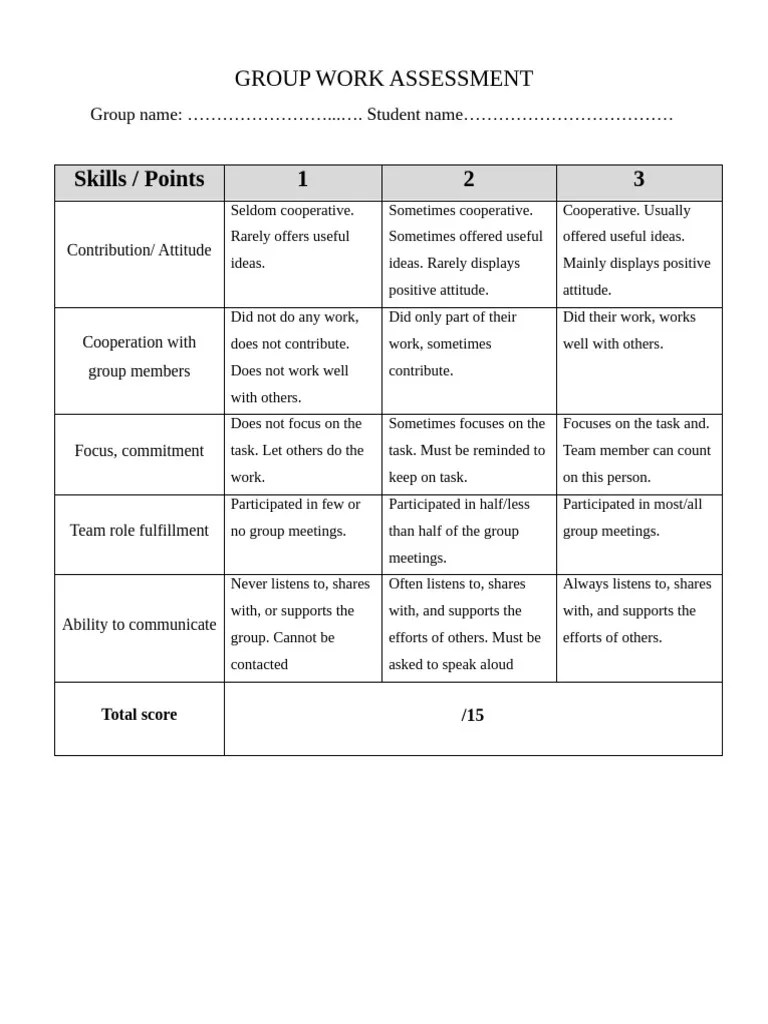 GROUP WORK ASSESSMENT

Group name: ____ Student name____

| Skills / Points | 1 | 2 | 3 |
|---|---|---|---|
| Contribution/ Attitude | Seldom cooperative. Rarely offers useful ideas. | Sometimes cooperative. Sometimes offered useful ideas. Rarely displays positive attitude. | Cooperative. Usually offered useful ideas. Mainly displays positive attitude. |
| Cooperation with group members | Did not do any work, does not contribute. Does not work well with others. | Did only part of their work, sometimes contribute. | Did their work, works well with others. |
| Focus, commitment | Does not focus on the task. Let others do the work. | Sometimes focuses on the task. Must be reminded to keep on task. | Focuses on the task and. Team member can count on this person. |
| Team role fulfillment | Participated in few or no group meetings. | Participated in half/less than half of the group meetings. | Participated in most/all group meetings. |
| Ability to communicate | Never listens to, shares with, or supports the group. Cannot be contacted | Often listens to, shares with, and supports the efforts of others. Must be asked to speak aloud | Always listens to, shares with, and supports the efforts of others. |
| Total score | /15 | | |